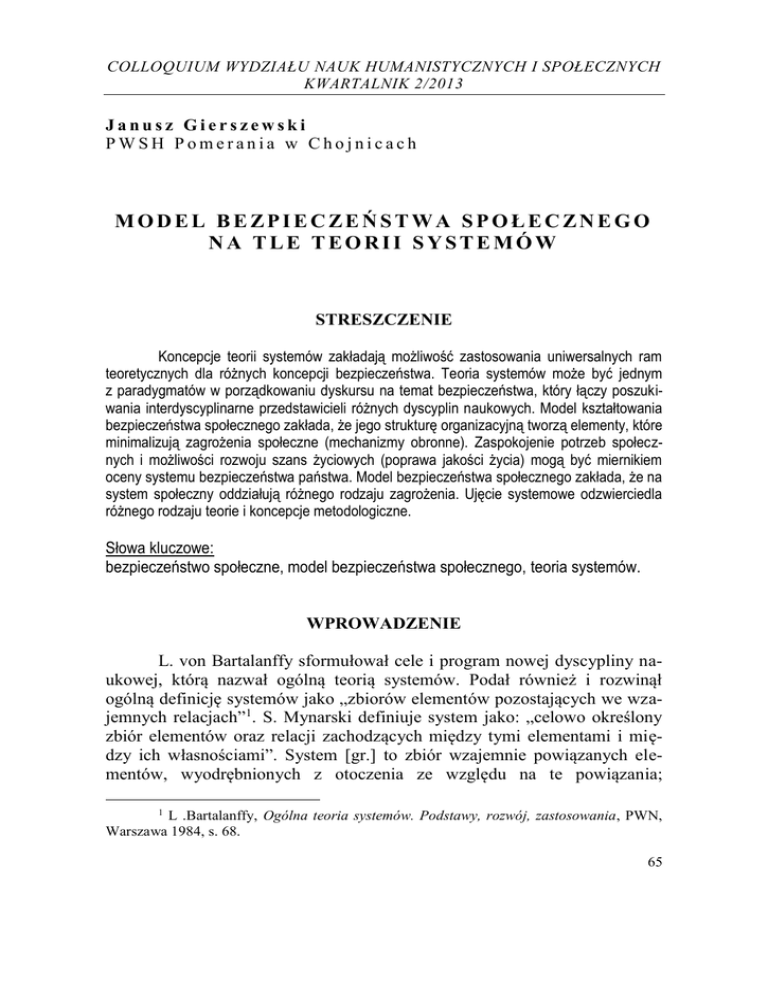 COLLOQUIUM WYDZIAŁU NAUK HUMANISTYCZNYCH I SPOŁECZNYCH
KWARTALNIK 2/2013

Janusz Gierszewski
PWSH Pomerania w Chojnicach

MODEL BEZPIECZEŃSTWA SPOŁECZNEGO
NA TLE TEORII SYSTEMÓW

STRESZCZENIE

Koncepcje teorii systemów zakładają możliwość zastosowania uniwersalnych ram teoretycznych dla różnych koncepcji bezpieczeństwa. Teoria systemów może być jednym z paradygmatów w porządkowaniu dyskursu na temat bezpieczeństwa, który łączy poszukiwania interdyscyplinarne przedstawicieli różnych dyscyplin naukowych. Model kształtowania bezpieczeństwa społecznego zakłada, że jego strukturę organizacyjną tworzą elementy, które minimalizują zagrożenia społeczne (mechanizmy obronne). Zaspokojenie potrzeb społecznych i możliwości rozwoju szans życiowych (poprawa jakości życia) mogą być miernikiem oceny systemu bezpieczeństwa państwa. Model bezpieczeństwa społecznego zakłada, że na system społeczny oddziałują różnego rodzaju zagrożenia. Ujęcie systemowe odzwierciedla różnego rodzaju teorie i koncepcje metodologiczne.

Słowa kluczowe:
bezpieczeństwo społeczne, model bezpieczeństwa społecznego, teoria systemów.

WPROWADZENIE

L. von Bartalanffy sformułował cele i program nowej dyscypliny naukowej, którą nazwał ogólną teorią systemów. Podał również i rozwinął ogólną definicję systemów jako „zbiorów elementów pozostających we wzajemnych relacjach”$^1$. S. Mynarski definiuje system jako: „celowo określony zbiór elementów oraz relacji zachodzących między tymi elementami i między ich własnościami”. System [gr.] to zbiór wzajemnie powiązanych elementów, wyodrębnionych z otoczenia ze względu na te powiązania;

$^1$ L .Bartalanffy, Ogólna teoria systemów. Podstawy, rozwój, zastosowania, PWN, Warszawa 1984, s. 68.

65